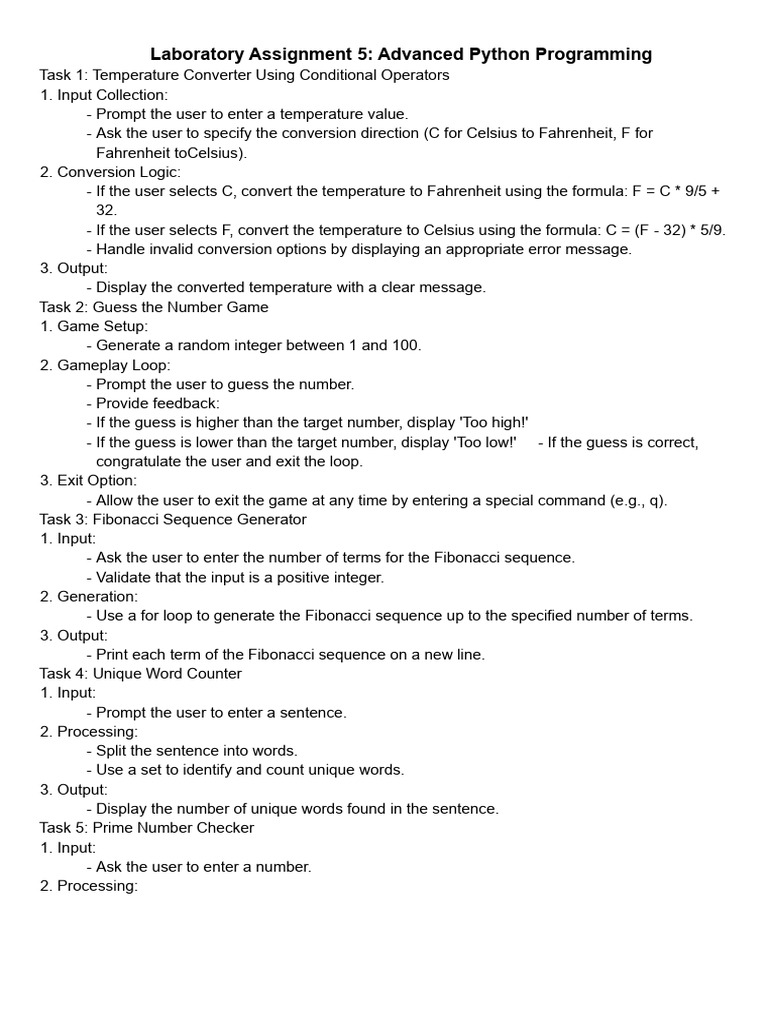 Laboratory Assignment 5: Advanced Python Programming

Task 1: Temperature Converter Using Conditional Operators
1. Input Collection:
- Prompt the user to enter a temperature value.
- Ask the user to specify the conversion direction (C for Celsius to Fahrenheit, F for Fahrenheit toCelsius).
2. Conversion Logic:
- If the user selects C, convert the temperature to Fahrenheit using the formula: F = C * 9/5 + 32.
- If the user selects F, convert the temperature to Celsius using the formula: C = (F - 32) * 5/9.
- Handle invalid conversion options by displaying an appropriate error message.
3. Output:
- Display the converted temperature with a clear message.
Task 2: Guess the Number Game
1. Game Setup:
- Generate a random integer between 1 and 100.
2. Gameplay Loop:
- Prompt the user to guess the number.
- Provide feedback:
- If the guess is higher than the target number, display 'Too high!'
- If the guess is lower than the target number, display 'Too low!' - If the guess is correct, congratulate the user and exit the loop.
3. Exit Option:
- Allow the user to exit the game at any time by entering a special command (e.g., q).
Task 3: Fibonacci Sequence Generator
1. Input:
- Ask the user to enter the number of terms for the Fibonacci sequence.
- Validate that the input is a positive integer.
2. Generation:
- Use a for loop to generate the Fibonacci sequence up to the specified number of terms.
3. Output:
- Print each term of the Fibonacci sequence on a new line.
Task 4: Unique Word Counter
1. Input:
- Prompt the user to enter a sentence.
2. Processing:
- Split the sentence into words.
- Use a set to identify and count unique words.
3. Output:
- Display the number of unique words found in the sentence.
Task 5: Prime Number Checker
1. Input:
- Ask the user to enter a number.
2. Processing: